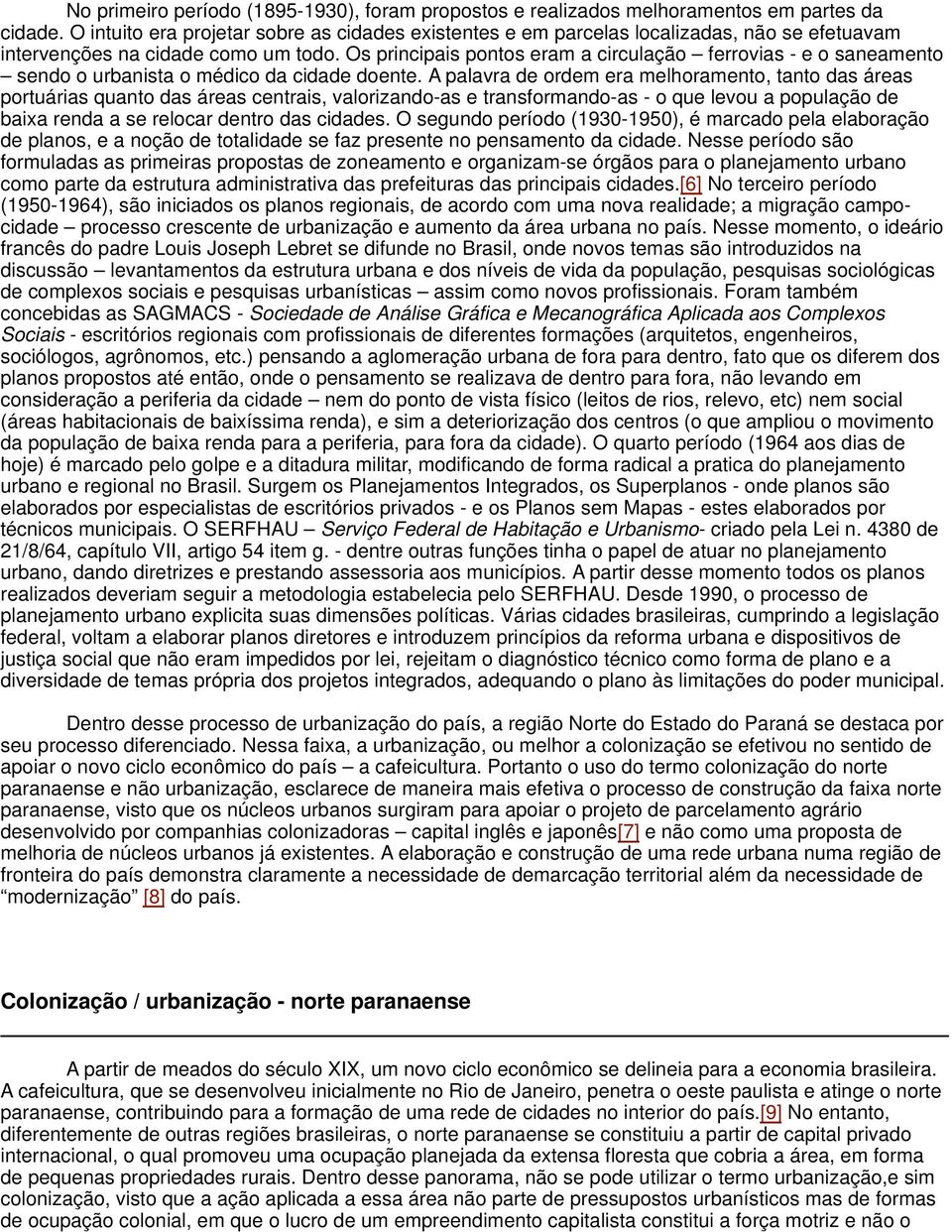 No primeiro período (1895-1930), foram propostos e realizados melhoramentos em partes da cidade. O intuito era projetar sobre as cidades existentes e em parcelas localizadas, não se efetuavam intervenções na cidade como um todo. Os principais pontos eram a circulação – ferrovias - e o saneamento – sendo o urbanista o médico da cidade doente. A palavra de ordem era melhoramento, tanto das áreas portuárias quanto das áreas centrais, valorizando-as e transformando-as - o que levou a população de baixa renda a se relocar dentro das cidades. O segundo período (1930-1950), é marcado pela elaboração de planos, e a noção de totalidade se faz presente no pensamento da cidade. Nesse período são formuladas as primeiras propostas de zoneamento e organizam-se órgãos para o planejamento urbano como parte da estrutura administrativa das prefeituras das principais cidades.[6] No terceiro período (1950-1964), são iniciados os planos regionais, de acordo com uma nova realidade; a migração campo-cidade – processo crescente de urbanização e aumento da área urbana no país. Nesse momento, o ideário francês do padre Louis Joseph Lebret se difunde no Brasil, onde novos temas são introduzidos na discussão – levantamentos da estrutura urbana e dos níveis de vida da população, pesquisas sociológicas de complexos sociais e pesquisas urbanísticas – assim como novos profissionais. Foram também concebidas as SAGMACS - Sociedade de Análise Gráfica e Mecanográfica Aplicada aos Complexos Sociais - escritórios regionais com profissionais de diferentes formações (arquitetos, engenheiros, sociólogos, agrônomos, etc.) pensando a aglomeração urbana de fora para dentro, fato que os diferem dos planos propostos até então, onde o pensamento se realizava de dentro para fora, não levando em consideração a periferia da cidade – nem do ponto de vista físico (leitos de rios, relevo, etc) nem social (áreas habitacionais de baixíssima renda), e sim a deteriorização dos centros (o que ampliou o movimento da população de baixa renda para a periferia, para fora da cidade). O quarto período (1964 aos dias de hoje) é marcado pelo golpe e a ditadura militar, modificando de forma radical a pratica do planejamento urbano e regional no Brasil. Surgem os Planejamentos Integrados, os Superplanos - onde planos são elaborados por especialistas de escritórios privados - e os Planos sem Mapas - estes elaborados por técnicos municipais. O SERFHAU – Serviço Federal de Habitação e Urbanismo- criado pela Lei n. 4380 de 21/8/64, capítulo VII, artigo 54 item g. - dentre outras funções tinha o papel de atuar no planejamento urbano, dando diretrizes e prestando assessoria aos municípios. A partir desse momento todos os planos realizados deveriam seguir a metodologia estabelecia pelo SERFHAU. Desde 1990, o processo de planejamento urbano explicita suas dimensões políticas. Várias cidades brasileiras, cumprindo a legislação federal, voltam a elaborar planos diretores e introduzem princípios da reforma urbana e dispositivos de justiça social que não eram impedidos por lei, rejeitam o diagnóstico técnico como forma de plano e a diversidade de temas própria dos projetos integrados, adequando o plano às limitações do poder municipal.

Dentro desse processo de urbanização do país, a região Norte do Estado do Paraná se destaca por seu processo diferenciado. Nessa faixa, a urbanização, ou melhor a colonização se efetivou no sentido de apoiar o novo ciclo econômico do país – a cafeicultura. Portanto o uso do termo colonização do norte paranaense e não urbanização, esclarece de maneira mais efetiva o processo de construção da faixa norte paranaense, visto que os núcleos urbanos surgiram para apoiar o projeto de parcelamento agrário desenvolvido por companhias colonizadoras – capital inglês e japonês[7] e não como uma proposta de melhoria de núcleos urbanos já existentes. A elaboração e construção de uma rede urbana numa região de fronteira do país demonstra claramente a necessidade de demarcação territorial além da necessidade de “modernização” [8] do país.

Colonização / urbanização - norte paranaense

A partir de meados do século XIX, um novo ciclo econômico se delineia para a economia brasileira. A cafeicultura, que se desenvolveu inicialmente no Rio de Janeiro, penetra o oeste paulista e atinge o norte paranaense, contribuindo para a formação de uma rede de cidades no interior do país.[9] No entanto, diferentemente de outras regiões brasileiras, o norte paranaense se constituiu a partir de capital privado internacional, o qual promoveu uma ocupação planejada da extensa floresta que cobria a área, em forma de pequenas propriedades rurais. Dentro desse panorama, não se pode utilizar o termo urbanização,e sim colonização, visto que a ação aplicada a essa área não parte de pressupostos urbanísticos mas de formas de ocupação colonial, em que o lucro de um empreendimento capitalista constitui a força motriz e não o